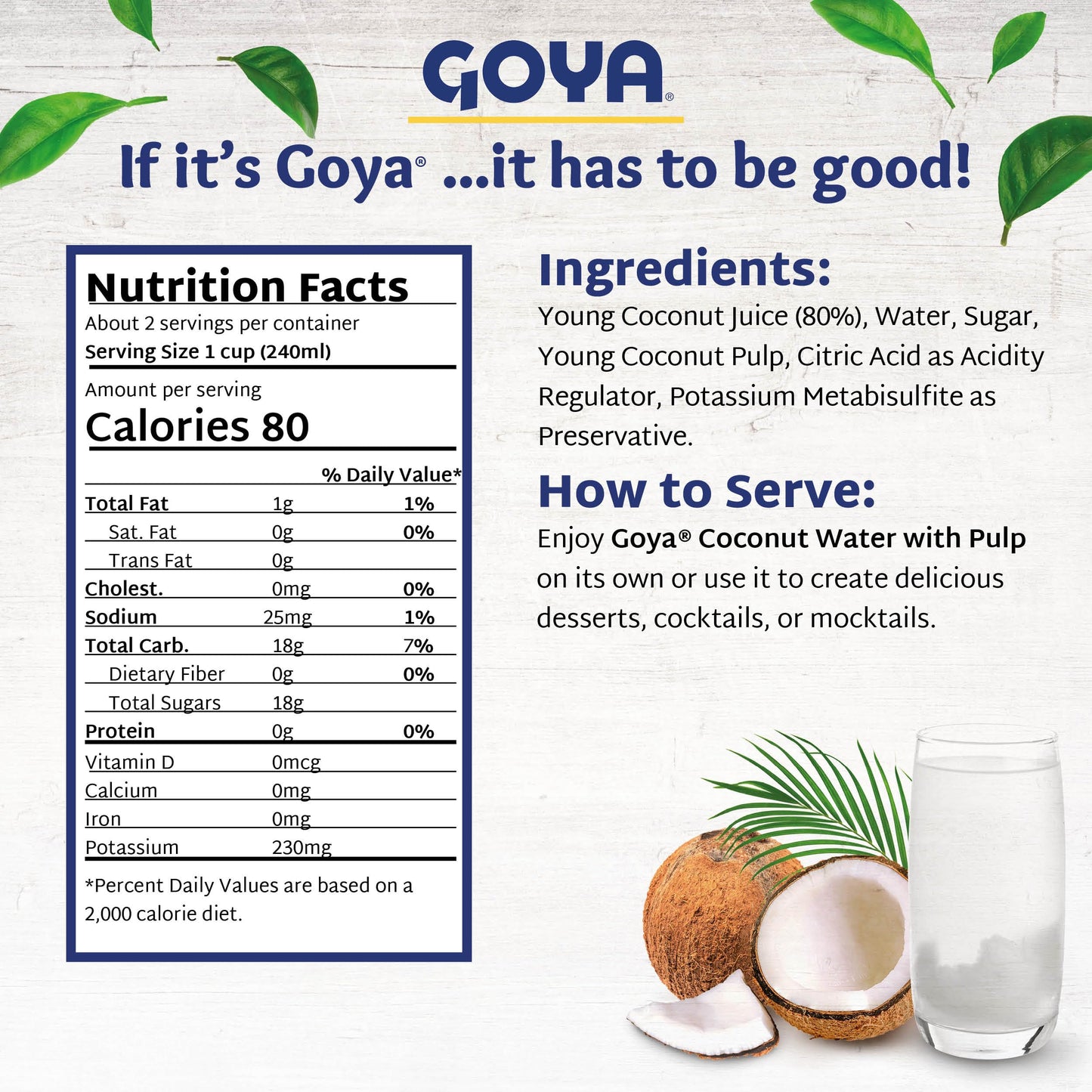 GOYA®

If it's Goya® ...it has to be good!

Nutrition Facts
About 2 servings per container
Serving Size 1 cup (240ml)

Amount per serving
Calories 80

| | | % Daily Value* |
|---|---|---|
| Total Fat | 1g | 1% |
| Sat. Fat | 0g | 0% |
| Trans Fat | 0g | |
| Cholest. | 0mg | 0% |
| Sodium | 25mg | 1% |
| Total Carb. | 18g | 7% |
| Dietary Fiber | 0g | 0% |
| Total Sugars | 18g | |
| Protein | 0g | 0% |
| Vitamin D | 0mcg | |
| Calcium | 0mg | |
| Iron | 0mg | |
| Potassium | 230mg | |

*Percent Daily Values are based on a 2,000 calorie diet.

Ingredients:
Young Coconut Juice (80%), Water, Sugar, Young Coconut Pulp, Citric Acid as Acidity Regulator, Potassium Metabisulfite as Preservative.

How to Serve:
Enjoy Goya® Coconut Water with Pulp on its own or use it to create delicious desserts, cocktails, or mocktails.